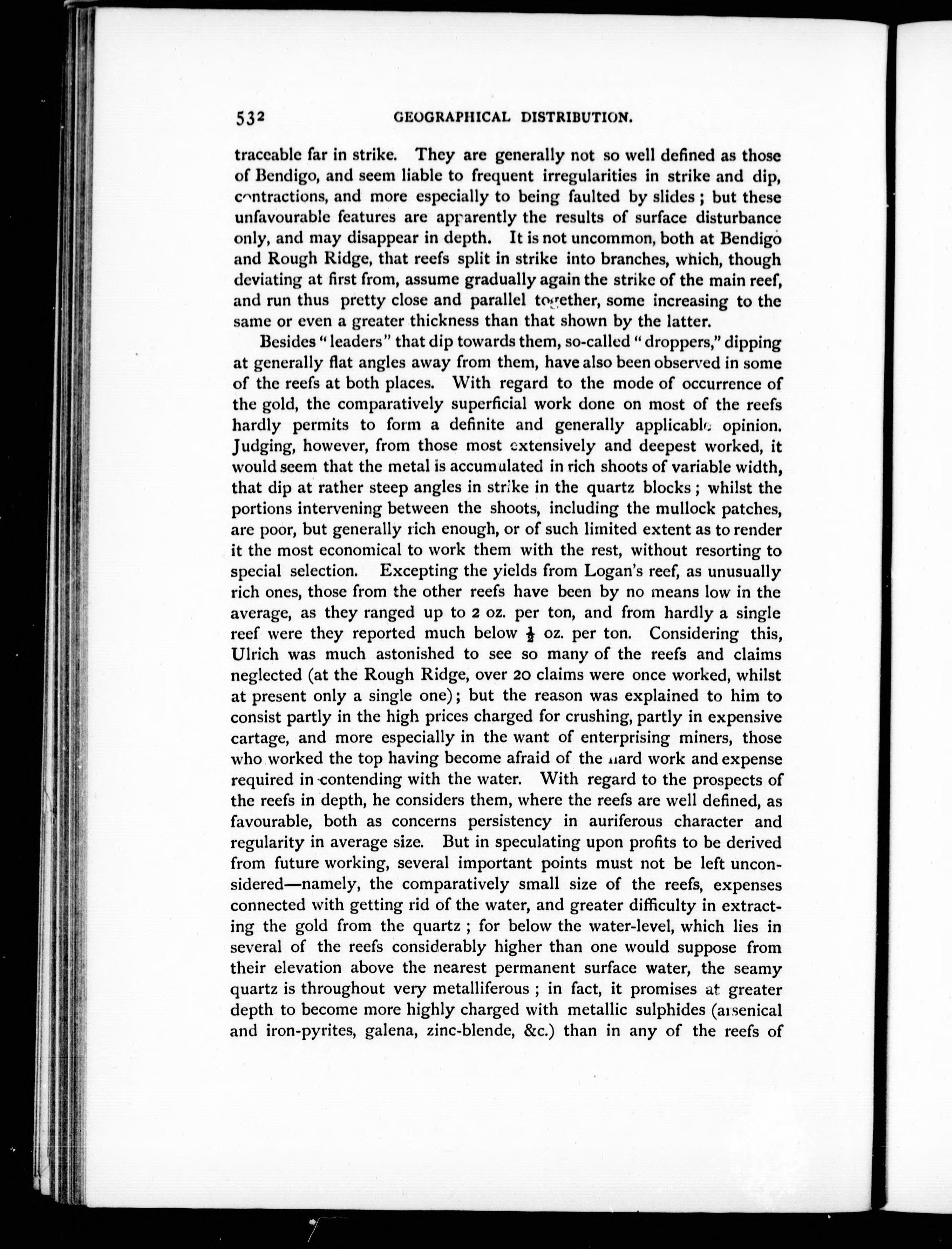 532 GEOGRAPHICAL DISTRIBUTION.

traceable far in strike. They are generally not so well defined as those of Bendigo, and seem liable to frequent irregularities in strike and dip, contractions, and more especially to being faulted by slides; but these unfavourable features are apparently the results of surface disturbance only, and may disappear in depth. It is not uncommon, both at Bendigo and Rough Ridge, that reefs split in strike into branches, which, though deviating at first from, assume gradually again the strike of the main reef, and run thus pretty close and parallel together, some increasing to the same or even a greater thickness than that shown by the latter.

Besides "leaders" that dip towards them, so-called "droppers," dipping at generally flat angles away from them, have also been observed in some of the reefs at both places. With regard to the mode of occurrence of the gold, the comparatively superficial work done on most of the reefs hardly permits to form a definite and generally applicable opinion. Judging, however, from those most extensively and deepest worked, it would seem that the metal is accumulated in rich shoots of variable width, that dip at rather steep angles in strike in the quartz blocks; whilst the portions intervening between the shoots, including the mullock patches, are poor, but generally rich enough, or of such limited extent as to render it the most economical to work them with the rest, without resorting to special selection. Excepting the yields from Logan's reef, as unusually rich ones, those from the other reefs have been by no means low in the average, as they ranged up to 2 oz. per ton, and from hardly a single reef were they reported much below $\frac{1}{2}$ oz. per ton. Considering this, Ulrich was much astonished to see so many of the reefs and claims neglected (at the Rough Ridge, over 20 claims were once worked, whilst at present only a single one); but the reason was explained to him to consist partly in the high prices charged for crushing, partly in expensive cartage, and more especially in the want of enterprising miners, those who worked the top having become afraid of the hard work and expense required in contending with the water. With regard to the prospects of the reefs in depth, he considers them, where the reefs are well defined, as favourable, both as concerns persistency in auriferous character and regularity in average size. But in speculating upon profits to be derived from future working, several important points must not be left unconsidered—namely, the comparatively small size of the reefs, expenses connected with getting rid of the water, and greater difficulty in extracting the gold from the quartz; for below the water-level, which lies in several of the reefs considerably higher than one would suppose from their elevation above the nearest permanent surface water, the seamy quartz is throughout very metalliferous; in fact, it promises at greater depth to become more highly charged with metallic sulphides (arsenical and iron-pyrites, galena, zinc-blende, &c.) than in any of the reefs of